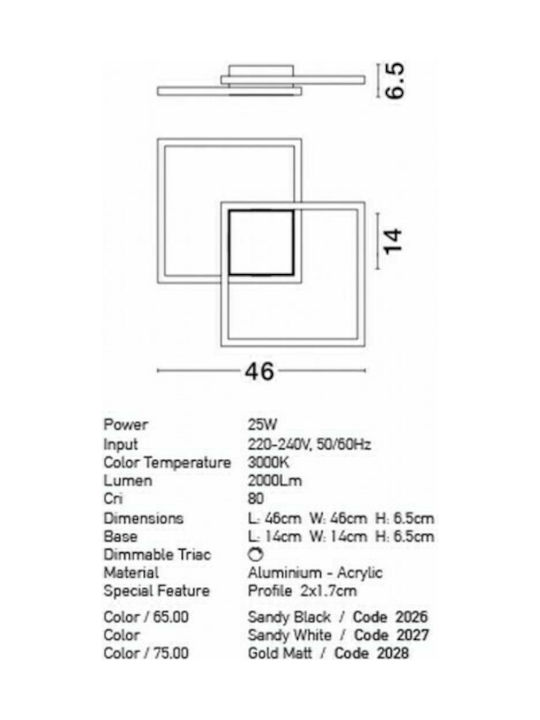 6.5

14

46

| | |
|---|---|
| Power | 25W |
| Input | 220-240V, 50/60Hz |
| Color Temperature | 3000K |
| Lumen | 2000Lm |
| Cri | 80 |
| Dimensions | L: 46cm W: 46cm H: 6.5cm |
| Base | L: 14cm W: 14cm H: 6.5cm |
| Dimmable Triac | |
| Material | Aluminium - Acrylic |
| Special Feature | Profile 2x1.7cm |
| Color / 65.00 | Sandy Black / Code 2026 |
| Color | Sandy White / Code 2027 |
| Color / 75.00 | Gold Matt / Code 2028 |